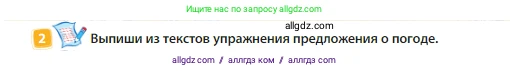 Ищите нас по запросу allgdz.com

allgdz.com

2 Выпиши из текстов упражнения предложения о погоде.

allgdz com / аллгдз ком / аллгдз com